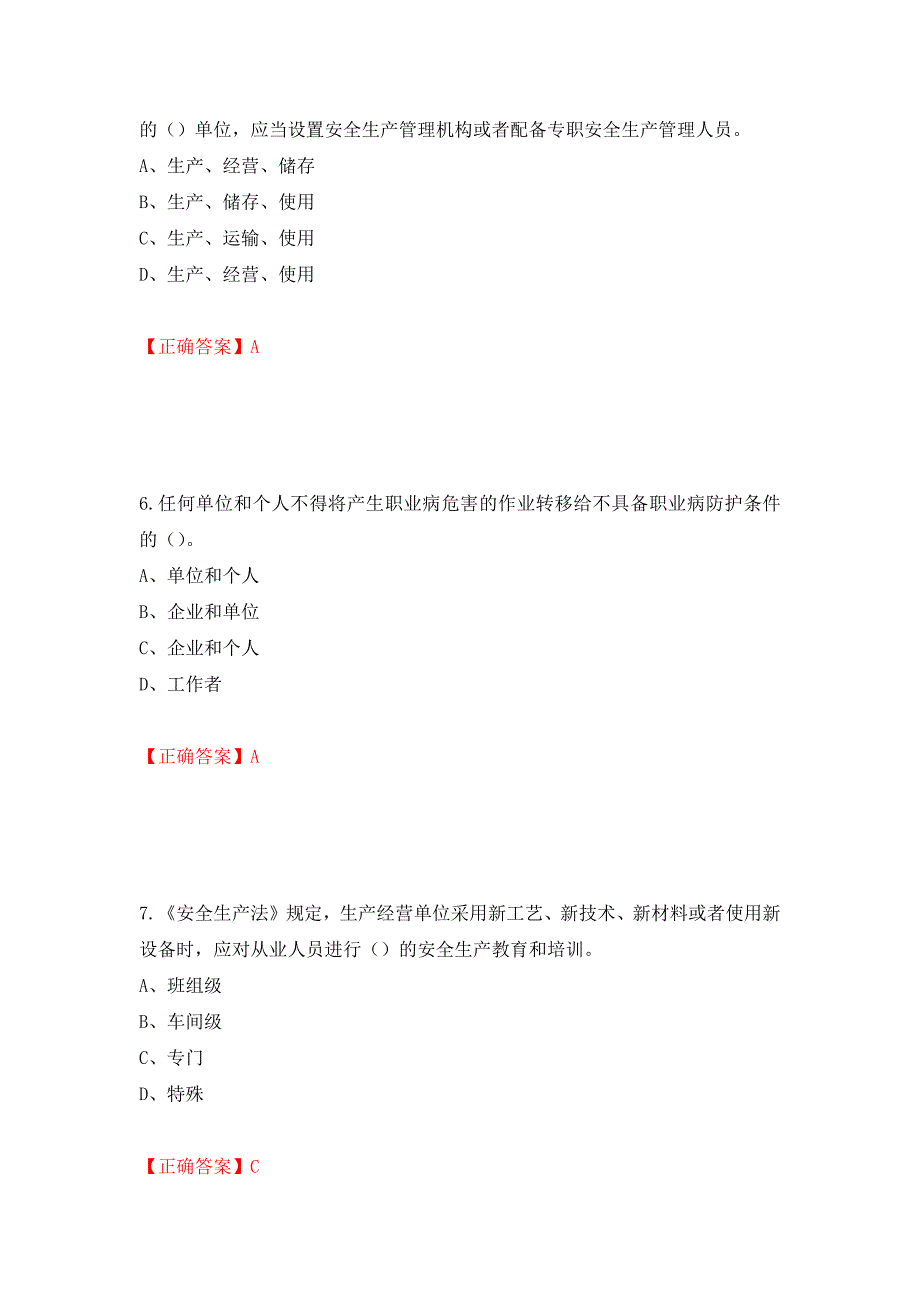 的（）单位，应当设置安全生产管理机构或者配备专职安全生产管理人员。
A、生产、经营、储存
B、生产、储存、使用
C、生产、运输、使用
D、生产、经营、使用

【正确答案】A

6.任何单位和个人不得将产生职业病危害的作业转移给不具备职业病防护条件的（）。
A、单位和个人
B、企业和单位
C、企业和个人
D、工作者

【正确答案】A

7.《安全生产法》规定，生产经营单位采用新工艺、新技术、新材料或者使用新设备时，应对从业人员进行（）的安全生产教育和培训。
A、班组级
B、车间级
C、专门
D、特殊

【正确答案】C